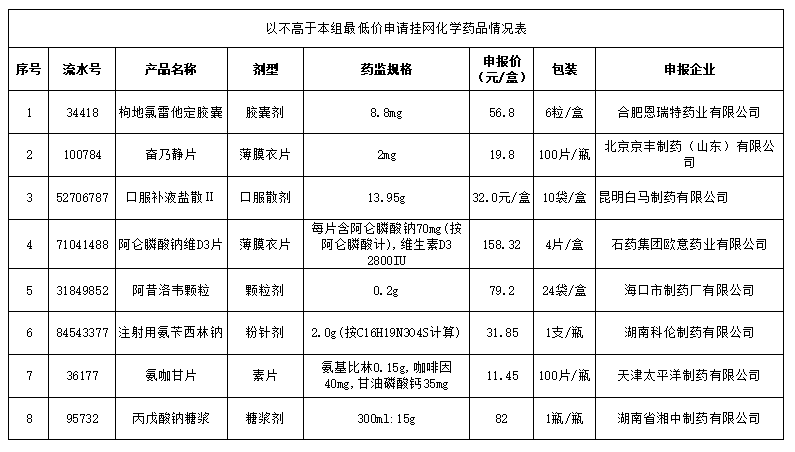 以不高于本组最低价申请挂网化学药品情况表

| 序号 | 流水号 | 产品名称 | 剂型 | 药监规格 | 申报价（元/盒） | 包装 | 申报企业 |
|---|---|---|---|---|---|---|---|
| 1 | 34418 | 枸地氯雷他定胶囊 | 胶囊剂 | 8.8mg | 56.8 | 6粒/盒 | 合肥恩瑞特药业有限公司 |
| 2 | 100784 | 奋乃静片 | 薄膜衣片 | 2mg | 19.8 | 100片/瓶 | 北京京丰制药（山东）有限公司 |
| 3 | 52706787 | 口服补液盐散Ⅱ | 口服散剂 | 13.95g | 32.0元/盒 | 10袋/盒 | 昆明白马制药有限公司 |
| 4 | 71041488 | 阿仑膦酸钠维D3片 | 薄膜衣片 | 每片含阿仑膦酸钠70mg(按阿仑膦酸计),维生素D3 2800IU | 158.32 | 4片/盒 | 石药集团欧意药业有限公司 |
| 5 | 31849852 | 阿昔洛韦颗粒 | 颗粒剂 | 0.2g | 79.2 | 24袋/盒 | 海口市制药厂有限公司 |
| 6 | 84543377 | 注射用氨苄西林钠 | 粉针剂 | 2.0g(按C16H19N3O4S计算) | 31.85 | 1支/瓶 | 湖南科伦制药有限公司 |
| 7 | 36177 | 氨咖甘片 | 素片 | 氨基比林0.15g,咖啡因40mg,甘油磷酸钙35mg | 11.45 | 100片/瓶 | 天津太平洋制药有限公司 |
| 8 | 95732 | 丙戊酸钠糖浆 | 糖浆剂 | 300ml:15g | 82 | 1瓶/瓶 | 湖南省湘中制药有限公司 |